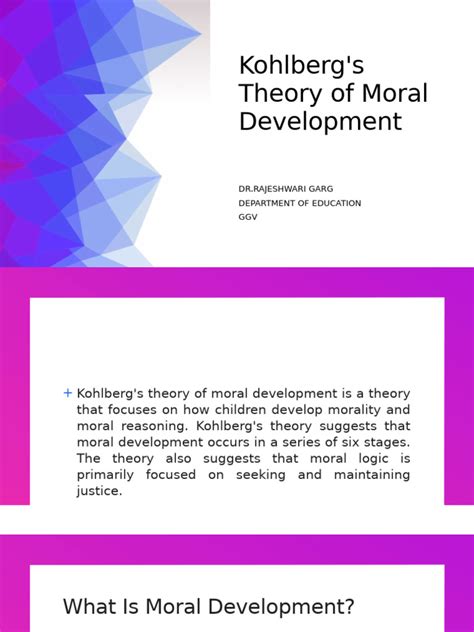 Kohlberg's Theory of Moral Development

DR.RAJESHWARI GARG
DEPARTMENT OF EDUCATION
GGV

+ Kohlberg's theory of moral development is a theory that focuses on how children develop morality and moral reasoning. Kohlberg's theory suggests that moral development occurs in a series of six stages. The theory also suggests that moral logic is primarily focused on seeking and maintaining justice.

What Is Moral Development?